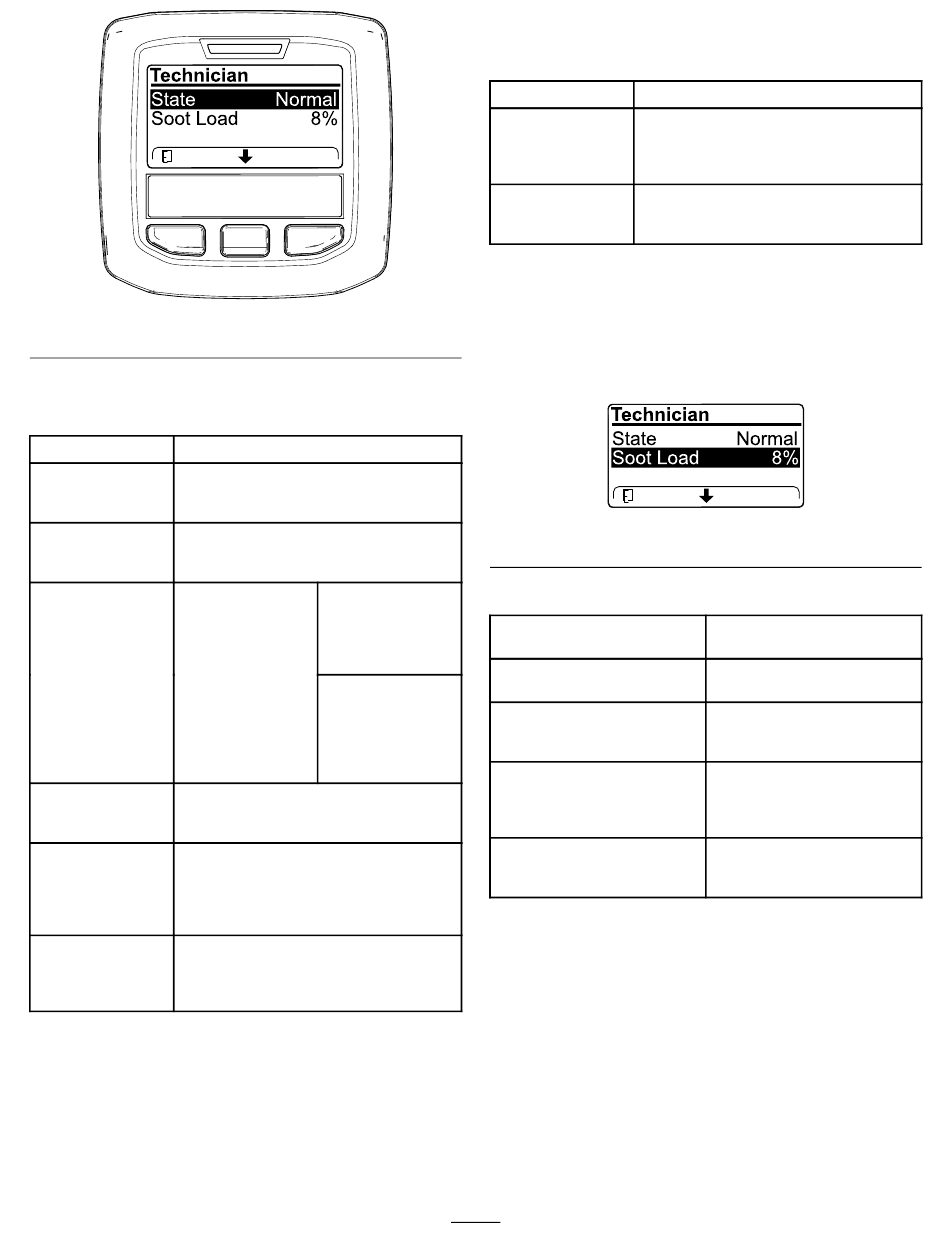 Technician
State Normal
Soot Load 8%

Technician
State Normal
Soot Load 8%